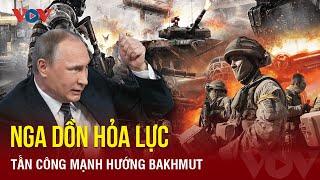 VOV

NGA DỒN HỎA LỰC

TẤN CÔNG MẠNH HƯỚNG BAKHMUT

VOV